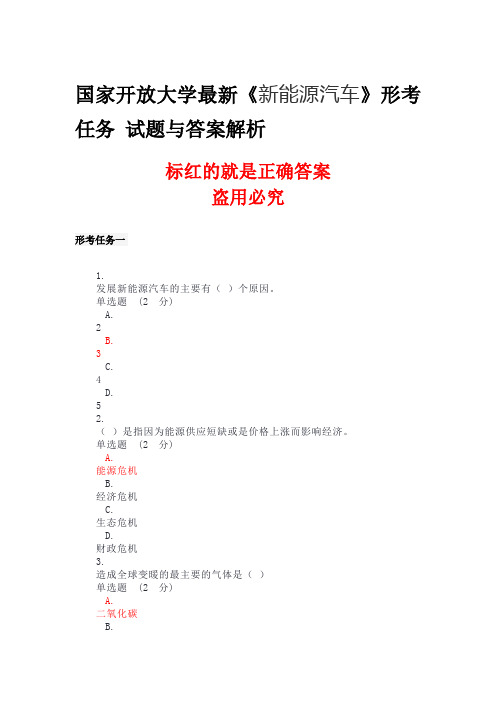 国家开放大学最新《新能源汽车》形考任务 试题与答案解析

标红的就是正确答案
盗用必究

形考任务一

1.
发展新能源汽车的主要有（ ）个原因。
单选题 （2 分）
A.
2
B.
3
C.
4
D.
5
2.
（ ）是指因为能源供应短缺或是价格上涨而影响经济。
单选题 （2 分）
A.
能源危机
B.
经济危机
C.
生态危机
D.
财政危机
3.
造成全球变暖的最主要的气体是（ ）
单选题 （2 分）
A.
二氧化碳
B.